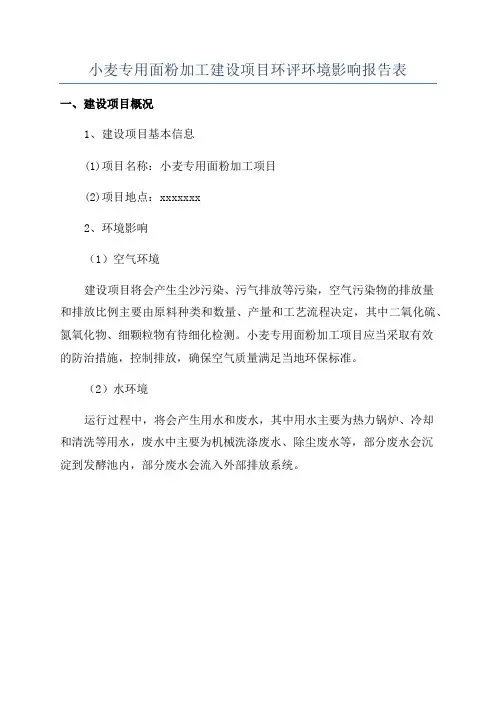 小麦专用面粉加工建设项目环评环境影响报告表

一、建设项目概况

1、建设项目基本信息

(1)项目名称：小麦专用面粉加工项目

(2)项目地点：xxxxxxx

2、环境影响

（1）空气环境

建设项目将会产生尘沙污染、污气排放等污染，空气污染物的排放量和排放比例主要由原料种类和数量、产量和工艺流程决定，其中二氧化硫、氮氧化物、细颗粒物有待细化检测。小麦专用面粉加工项目应当采取有效的防治措施，控制排放，确保空气质量满足当地环保标准。

（2）水环境

运行过程中，将会产生用水和废水，其中用水主要为热力锅炉、冷却和清洗等用水，废水中主要为机械洗涤废水、除尘废水等，部分废水会沉淀到发酵池内，部分废水会流入外部排放系统。